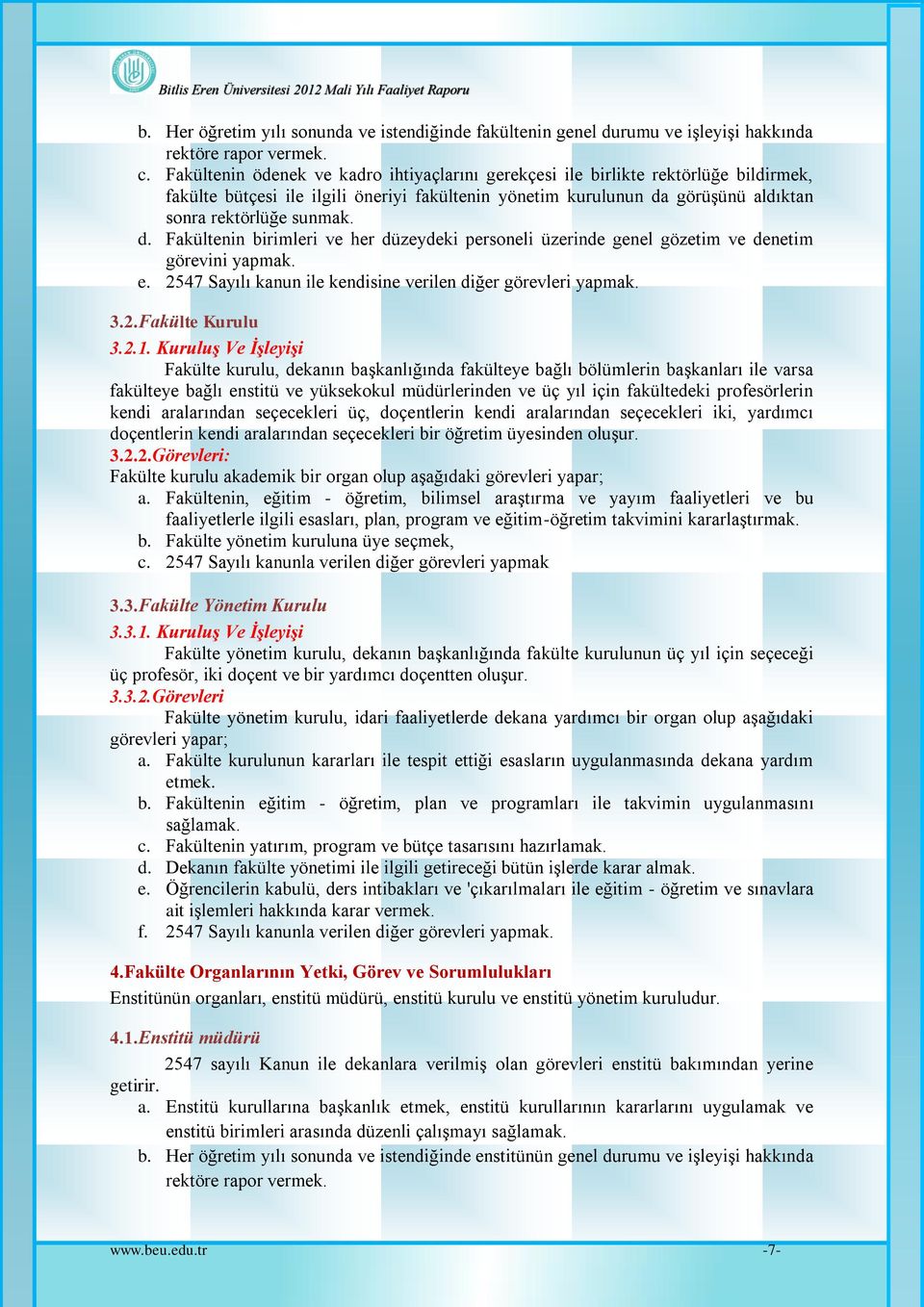 Bitlis Eren Üniversitesi 2012 Mali Yılı Faaliyet Raporu

b. Her öğretim yılı sonunda ve istendiğinde fakültenin genel durumu ve işleyişi hakkında rektöre rapor vermek.
c. Fakültenin ödenek ve kadro ihtiyaçlarını gerekçesi ile birlikte rektörlüğe bildirmek, fakülte bütçesi ile ilgili öneriyi fakültenin yönetim kurulunun da görüşünü aldıktan sonra rektörlüğe sunmak.
d. Fakültenin birimleri ve her düzeydeki personeli üzerinde genel gözetim ve denetim görevini yapmak.
e. 2547 Sayılı kanun ile kendisine verilen diğer görevleri yapmak.

3.2.Fakülte Kurulu
3.2.1. Kuruluş Ve İşleyişi
Fakülte kurulu, dekanın başkanlığında fakülteye bağlı bölümlerin başkanları ile varsa fakülteye bağlı enstitü ve yüksekokul müdürlerinden ve üç yıl için fakültedeki profesörlerin kendi aralarından seçecekleri üç, doçentlerin kendi aralarından seçecekleri iki, yardımcı doçentlerin kendi aralarından seçecekleri bir öğretim üyesinden oluşur.
3.2.2.Görevleri:
Fakülte kurulu akademik bir organ olup aşağıdaki görevleri yapar;
a. Fakültenin, eğitim - öğretim, bilimsel araştırma ve yayım faaliyetleri ve bu faaliyetlerle ilgili esasları, plan, program ve eğitim-öğretim takvimini kararlaştırmak.
b. Fakülte yönetim kuruluna üye seçmek,
c. 2547 Sayılı kanunla verilen diğer görevleri yapmak

3.3.Fakülte Yönetim Kurulu
3.3.1. Kuruluş Ve İşleyişi
Fakülte yönetim kurulu, dekanın başkanlığında fakülte kurulunun üç yıl için seçeceği üç profesör, iki doçent ve bir yardımcı doçentten oluşur.
3.3.2.Görevleri
Fakülte yönetim kurulu, idari faaliyetlerde dekana yardımcı bir organ olup aşağıdaki görevleri yapar;
a. Fakülte kurulunun kararları ile tespit ettiği esasların uygulanmasında dekana yardım etmek.
b. Fakültenin eğitim - öğretim, plan ve programları ile takvimin uygulanmasını sağlamak.
c. Fakültenin yatırım, program ve bütçe tasarısını hazırlamak.
d. Dekanın fakülte yönetimi ile ilgili getireceği bütün işlerde karar almak.
e. Öğrencilerin kabulü, ders intibakları ve 'çıkarılmaları ile eğitim - öğretim ve sınavlara ait işlemleri hakkında karar vermek.
f. 2547 Sayılı kanunla verilen diğer görevleri yapmak.

4.Fakülte Organlarının Yetki, Görev ve Sorumlulukları
Enstitünün organları, enstitü müdürü, enstitü kurulu ve enstitü yönetim kuruludur.

4.1.Enstitü müdürü
2547 sayılı Kanun ile dekanlara verilmiş olan görevleri enstitü bakımından yerine getirir.
a. Enstitü kurullarına başkanlık etmek, enstitü kurullarının kararlarını uygulamak ve enstitü birimleri arasında düzenli çalışmayı sağlamak.
b. Her öğretim yılı sonunda ve istendiğinde enstitünün genel durumu ve işleyişi hakkında rektöre rapor vermek.

www.beu.edu.tr -7-